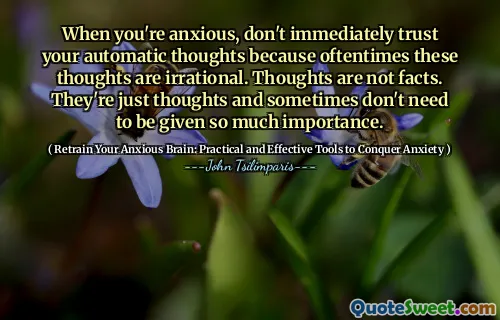 When you're anxious, don't immediately trust your automatic thoughts because oftentimes these thoughts are irrational. Thoughts are not facts. They're just thoughts and sometimes don't need to be given so much importance.

( Retrain Your Anxious Brain: Practical and Effective Tools to Conquer Anxiety )
---John Tsilimparis---

QuoteSweet.com